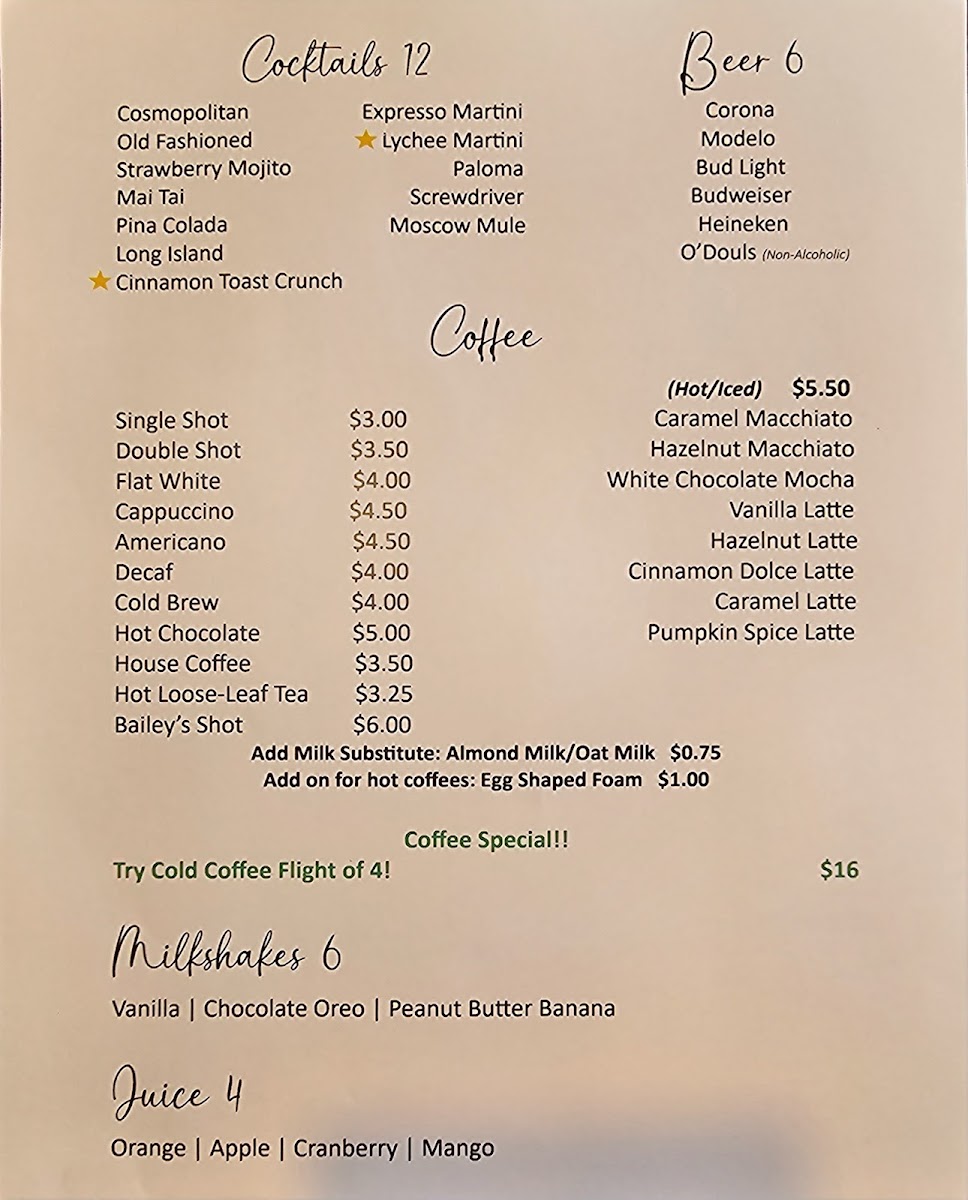 Cocktails 12

Cosmopolitan
Old Fashioned
Strawberry Mojito
Mai Tai
Pina Colada
Long Island
★ Cinnamon Toast Crunch

Expresso Martini
★ Lychee Martini
Paloma
Screwdriver
Moscow Mule

Beer 6

Corona
Modelo
Bud Light
Budweiser
Heineken
O'Douls (Non-Alcoholic)

Coffee

| | |
|---|---|
| Single Shot | $3.00 |
| Double Shot | $3.50 |
| Flat White | $4.00 |
| Cappuccino | $4.50 |
| Americano | $4.50 |
| Decaf | $4.00 |
| Cold Brew | $4.00 |
| Hot Chocolate | $5.00 |
| House Coffee | $3.50 |
| Hot Loose-Leaf Tea | $3.25 |
| Bailey's Shot | $6.00 |

(Hot/Iced) $5.50
Caramel Macchiato
Hazelnut Macchiato
White Chocolate Mocha
Vanilla Latte
Hazelnut Latte
Cinnamon Dolce Latte
Caramel Latte
Pumpkin Spice Latte

Add Milk Substitute: Almond Milk/Oat Milk $0.75
Add on for hot coffees: Egg Shaped Foam $1.00

Coffee Special!!
Try Cold Coffee Flight of 4! $16

Milkshakes 6

Vanilla | Chocolate Oreo | Peanut Butter Banana

Juice 4

Orange | Apple | Cranberry | Mango